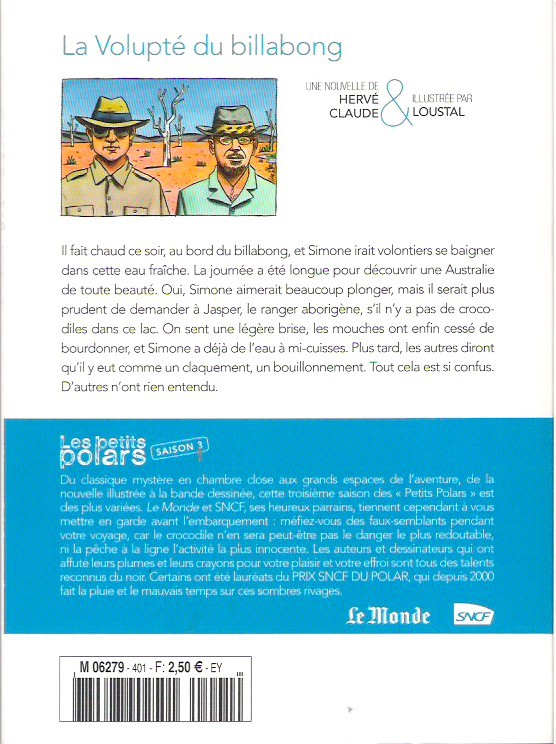 La Volupté du billabong

UNE NOUVELLE DE HERVÉ CLAUDE & ILLUSTRÉE PAR LOUSTAL

Il fait chaud ce soir, au bord du billabong, et Simone irait volontiers se baigner dans cette eau fraîche. La journée a été longue pour découvrir une Australie de toute beauté. Oui, Simone aimerait beaucoup plonger, mais il serait plus prudent de demander à Jasper, le ranger aborigène, s'il n'y a pas de crocodiles dans ce lac. On sent une légère brise, les mouches ont enfin cessé de bourdonner, et Simone a déjà de l'eau à mi-cuisses. Plus tard, les autres diront qu'il y eut comme un claquement, un bouillonnement. Tout cela est si confus. D'autres n'ont rien entendu.

Les petits polars SAISON 3

Du classique mystère en chambre close aux grands espaces de l'aventure, de la nouvelle illustrée à la bande dessinée, cette troisième saison des « Petits Polars » est des plus variées. Le Monde et SNCF, ses heureux parrains, tiennent cependant à vous mettre en garde avant l'embarquement : méfiez-vous des faux-semblants pendant votre voyage, car le crocodile n'en sera peut-être pas le danger le plus redoutable, ni la pêche à la ligne l'activité la plus innocente. Les auteurs et dessinateurs qui ont affuté leurs plumes et leurs crayons pour votre plaisir et votre effroi sont tous des talents reconnus du noir. Certains ont été lauréats du PRIX SNCF DU POLAR, qui depuis 2000 fait la pluie et le mauvais temps sur ces sombres rivages.

Le Monde SNCF

M 06279 - 401 - F: 2,50 € - EY